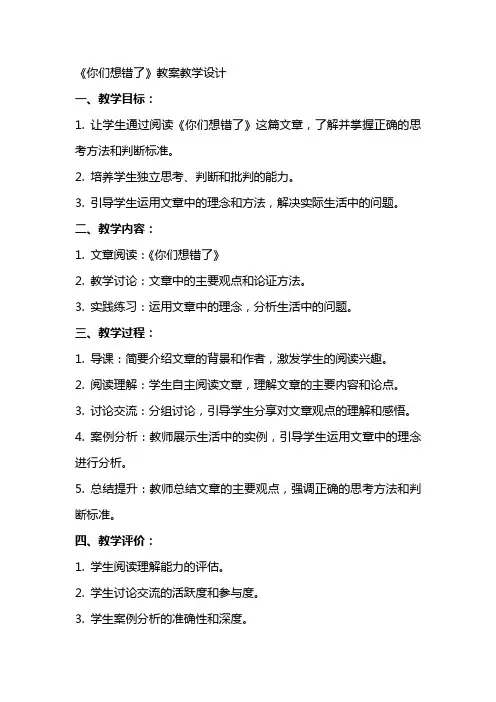 《你们想错了》教案教学设计

一、教学目标：

1. 让学生通过阅读《你们想错了》这篇文章，了解并掌握正确的思考方法和判断标准。

2. 培养学生独立思考、判断和批判的能力。

3. 引导学生运用文章中的理念和方法，解决实际生活中的问题。

二、教学内容：

1. 文章阅读：《你们想错了》

2. 教学讨论：文章中的主要观点和论证方法。

3. 实践练习：运用文章中的理念，分析生活中的问题。

三、教学过程：

1. 导课：简要介绍文章的背景和作者，激发学生的阅读兴趣。

2. 阅读理解：学生自主阅读文章，理解文章的主要内容和论点。

3. 讨论交流：分组讨论，引导学生分享对文章观点的理解和感悟。

4. 案例分析：教师展示生活中的实例，引导学生运用文章中的理念进行分析。

5. 总结提升：教师总结文章的主要观点，强调正确的思考方法和判断标准。

四、教学评价：

1. 学生阅读理解能力的评估。

2. 学生讨论交流的活跃度和参与度。

3. 学生案例分析的准确性和深度。